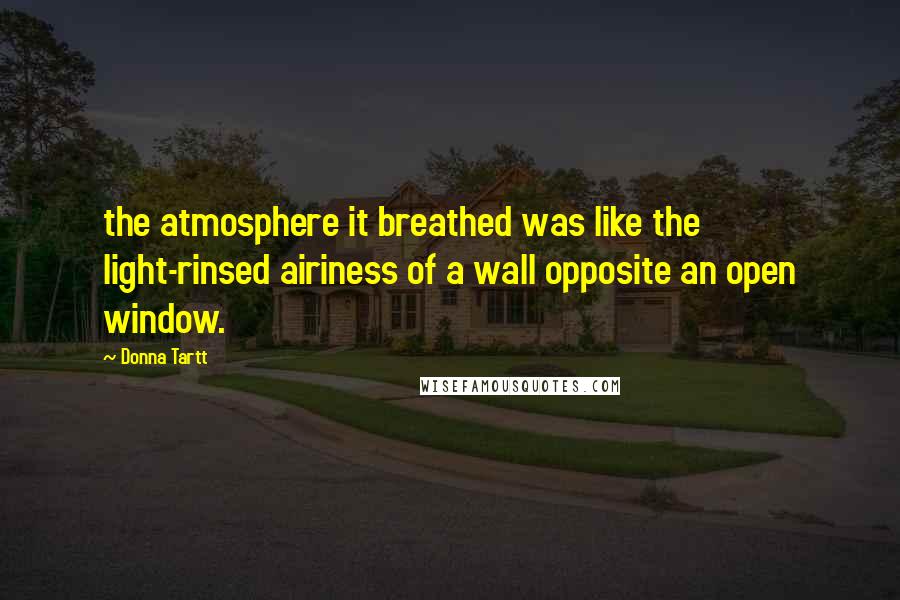 the atmosphere it breathed was like the light-rinsed airiness of a wall opposite an open window.

~ Donna Tartt

WISEFAMOUSQUOTES.COM